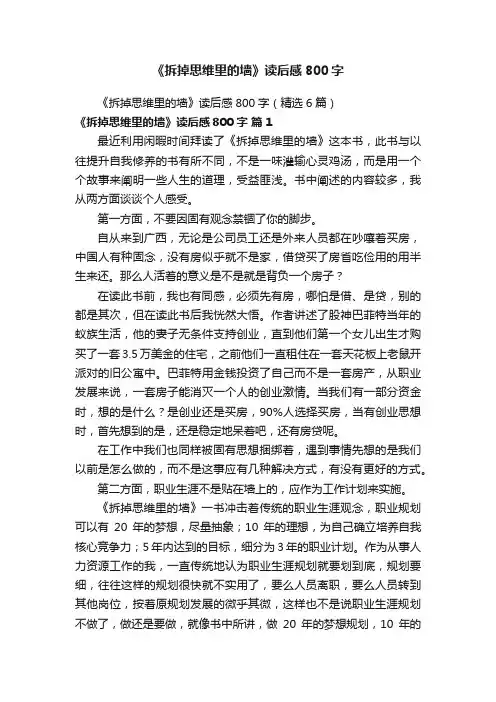 《拆掉思维里的墙》读后感 800 字

《拆掉思维里的墙》读后感 800 字（精选 6 篇）

《拆掉思维里的墙》读后感 800 字 篇 1

最近利用闲暇时间拜读了《拆掉思维里的墙》这本书，此书与以往提升自我修养的书有所不同，不是一味灌输心灵鸡汤，而是用一个个故事来阐明一些人生的道理，受益匪浅。书中阐述的内容较多，我从两方面谈谈个人感受。

第一方面，不要因固有观念禁锢了你的脚步。

自从来到广西，无论是公司员工还是外来人员都在吵嚷着买房，中国人有种固念，没有房似乎就不是家，借贷买了房省吃俭用的用半生来还。那么人活着的意义是不是就是背负一个房子？

在读此书前，我也有同感，必须先有房，哪怕是借、是贷，别的都是其次，但在读此书后我恍然大悟。作者讲述了股神巴菲特当年的蚁族生活，他的妻子无条件支持创业，直到他们第一个女儿出生才购买了一套 3.5 万美金的住宅，之前他们一直租住在一套天花板上老鼠开派对的旧公寓中。巴菲特用金钱投资了自己而不是一套房产，从职业发展来说，一套房子能消灭一个人的创业激情。当我们有一部分资金时，想的是什么？是创业还是买房，90%人选择买房，当有创业思想时，首先想到的是，还是稳定地呆着吧，还有房贷呢。

在工作中我们也同样被固有思想捆绑着，遇到事情先想的是我们以前是怎么做的，而不是这事应有几种解决方式，有没有更好的方式。

第二方面，职业生涯不是贴在墙上的，应作为工作计划来实施。

《拆掉思维里的墙》一书冲击着传统的职业生涯观念，职业规划可以有 20 年的梦想，尽量抽象；10 年的理想，为自己确立培养自我核心竞争力；5 年内达到的目标，细分为 3 年的职业计划。作为从事人力资源工作的我，一直传统地认为职业生涯规划就要划到底，规划要细，往往这样的规划很快就不实用了，要么人员离职，要么人员转到其他岗位，按着原规划发展的微乎其微，这样也不是说职业生涯规划不做了，做还是要做，就像书中所讲，做 20 年的梦想规划，10 年的